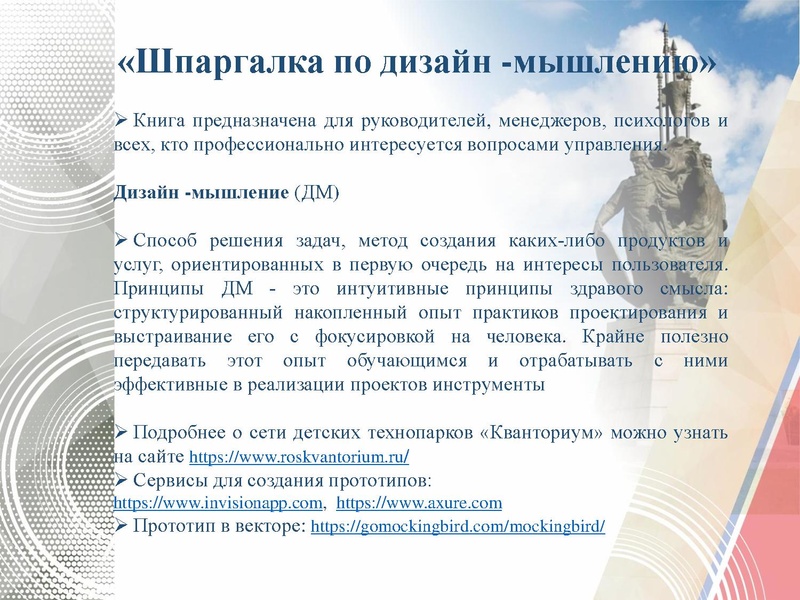 «Шпаргалка по дизайн -мышлению»

➢ Книга предназначена для руководителей, менеджеров, психологов и всех, кто профессионально интересуется вопросами управления.

Дизайн -мышление (ДМ)

➢ Способ решения задач, метод создания каких-либо продуктов и услуг, ориентированных в первую очередь на интересы пользователя. Принципы ДМ - это интуитивные принципы здравого смысла: структурированный накопленный опыт практиков проектирования и выстраивание его с фокусировкой на человека. Крайне полезно передавать этот опыт обучающимся и отрабатывать с ними эффективные в реализации проектов инструменты

➢ Подробнее о сети детских технопарков «Кванториум» можно узнать на сайте https://www.roskvantorium.ru/
➢ Сервисы для создания прототипов: https://www.invisionapp.com, https://www.axure.com
➢ Прототип в векторе: https://gomockingbird.com/mockingbird/